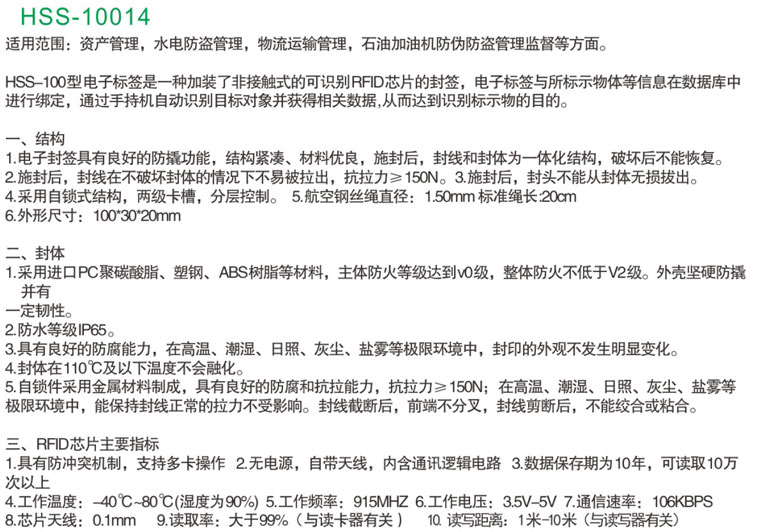 HSS-10014

适用范围：资产管理，水电防盗管理，物流运输管理，石油加油机防伪防盗管理监督等方面。

HSS–100型电子标签是一种加装了非接触式的可识别RFID芯片的封签，电子标签与所标示物体等信息在数据库中进行绑定，通过手持机自动识别目标对象并获得相关数据,从而达到识别标示物的目的。

一、结构
1.电子封签具有良好的防撬功能，结构紧凑、材料优良，施封后，封线和封体为一体化结构，破坏后不能恢复。
2.施封后，封线在不破坏封体的情况下不易被拉出，抗拉力≥150N。3.施封后，封头不能从封体无损拔出。
4.采用自锁式结构，两级卡槽，分层控制。 5.航空钢丝绳直径：1.50mm 标准绳长:20cm
6.外形尺寸：100*30*20mm

二、封体
1.采用进口PC聚碳酸脂、塑钢、ABS树脂等材料，主体防火等级达到v0级，整体防火不低于V2级。外壳坚硬防撬并有
一定韧性。
2.防水等级IP65。
3.具有良好的防腐能力，在高温、潮湿、日照、灰尘、盐雾等极限环境中，封印的外观不发生明显变化。
4.封体在110℃及以下温度不会融化。
5.自锁件采用金属材料制成，具有良好的防腐和抗拉能力，抗拉力≥150N；在高温、潮湿、日照、灰尘、盐雾等极限环境中，能保持封线正常的拉力不受影响。封线截断后，前端不分叉，封线剪断后，不能绞合或粘合。

三、RFID芯片主要指标
1.具有防冲突机制，支持多卡操作 2.无电源，自带天线，内含通讯逻辑电路 3.数据保存期为10年，可读取10万次以上
4.工作温度：–40℃~80℃(湿度为90%) 5.工作频率：915MHZ 6.工作电压：3.5V–5V 7.通信速率：106KBPS
8.芯片天线：0.1mm 9.读取率：大于99%（与读卡器有关） 10. 读写距离：1米–10米（与读写器有关）